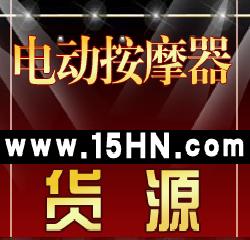 电动按摩器

www.15HN.com

货 源